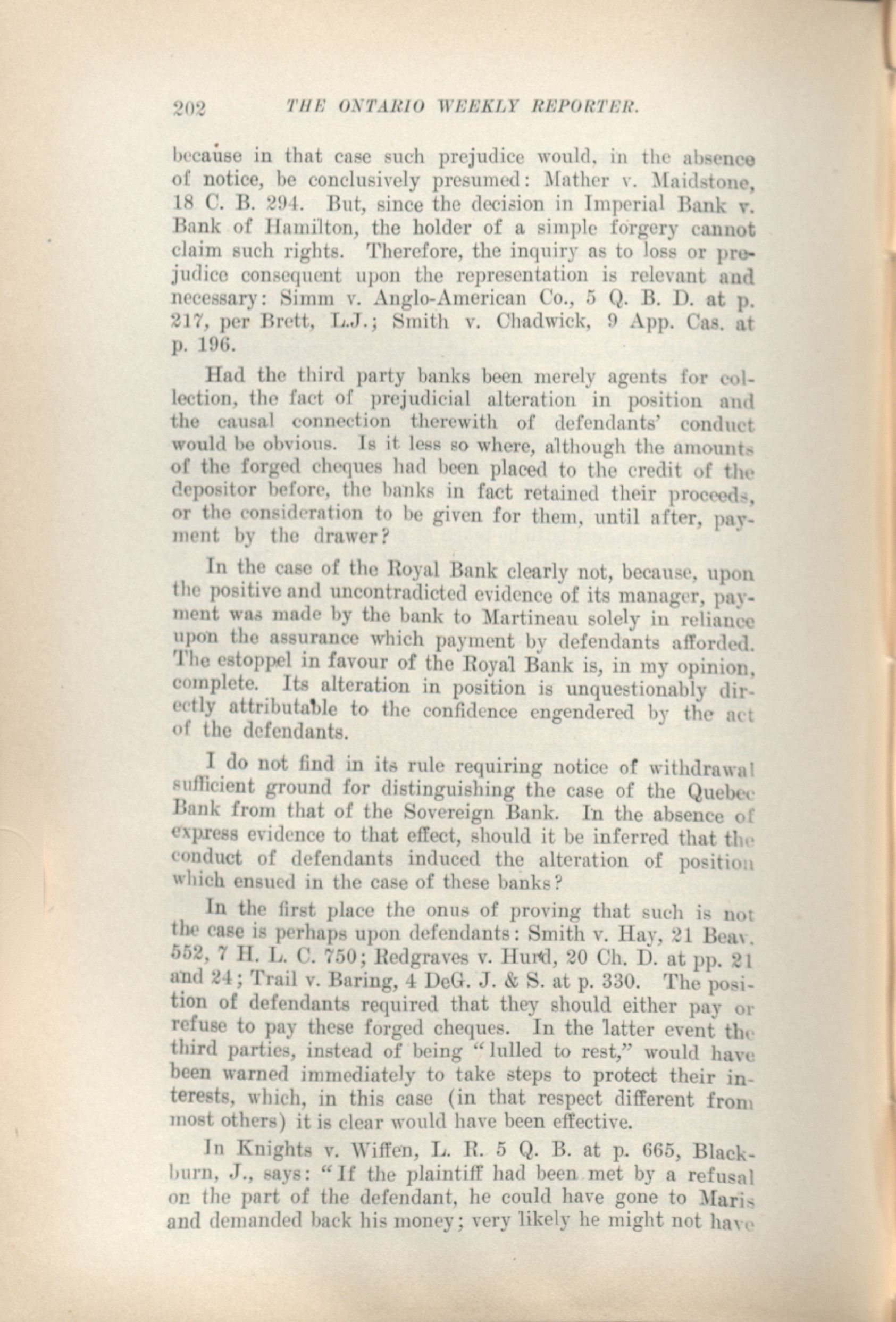 202 THE ONTARIO WEEKLY REPORTER.

because in that case such prejudice would, in the absence of notice, be conclusively presumed: Mather v. Maidstone, 18 C. B. 294. But, since the decision in Imperial Bank v. Bank of Hamilton, the holder of a simple forgery cannot claim such rights. Therefore, the inquiry as to loss or prejudice consequent upon the representation is relevant and necessary: Simm v. Anglo-American Co., 5 Q. B. D. at p. 217, per Brett, L.J.; Smith v. Chadwick, 9 App. Cas. at p. 196.

Had the third party banks been merely agents for collection, the fact of prejudicial alteration in position and the causal connection therewith of defendants' conduct would be obvious. Is it less so where, although the amounts of the forged cheques had been placed to the credit of the depositor before, the banks in fact retained their proceeds, or the consideration to be given for them, until after, payment by the drawer?

In the case of the Royal Bank clearly not, because, upon the positive and uncontradicted evidence of its manager, payment was made by the bank to Martineau solely in reliance upon the assurance which payment by defendants afforded. The estoppel in favour of the Royal Bank is, in my opinion, complete. Its alteration in position is unquestionably directly attributable to the confidence engendered by the act of the defendants.

I do not find in its rule requiring notice of withdrawal sufficient ground for distinguishing the case of the Quebec Bank from that of the Sovereign Bank. In the absence of express evidence to that effect, should it be inferred that the conduct of defendants induced the alteration of position which ensued in the case of these banks?

In the first place the onus of proving that such is not the case is perhaps upon defendants: Smith v. Hay, 21 Beav. 552, 7 H. L. C. 750; Redgraves v. Hurd, 20 Ch. D. at pp. 21 and 24; Trail v. Baring, 4 DeG. J. & S. at p. 330. The position of defendants required that they should either pay or refuse to pay these forged cheques. In the latter event the third parties, instead of being "lulled to rest," would have been warned immediately to take steps to protect their interests, which, in this case (in that respect different from most others) it is clear would have been effective.

In Knights v. Wiffen, L. R. 5 Q. B. at p. 665, Blackburn, J., says: "If the plaintiff had been met by a refusal on the part of the defendant, he could have gone to Maris and demanded back his money; very likely he might not have